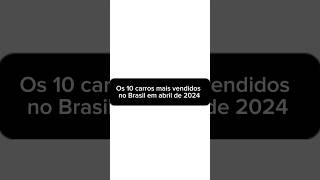 Os 10 carros mais vendidos no Brasil em abril de 2024